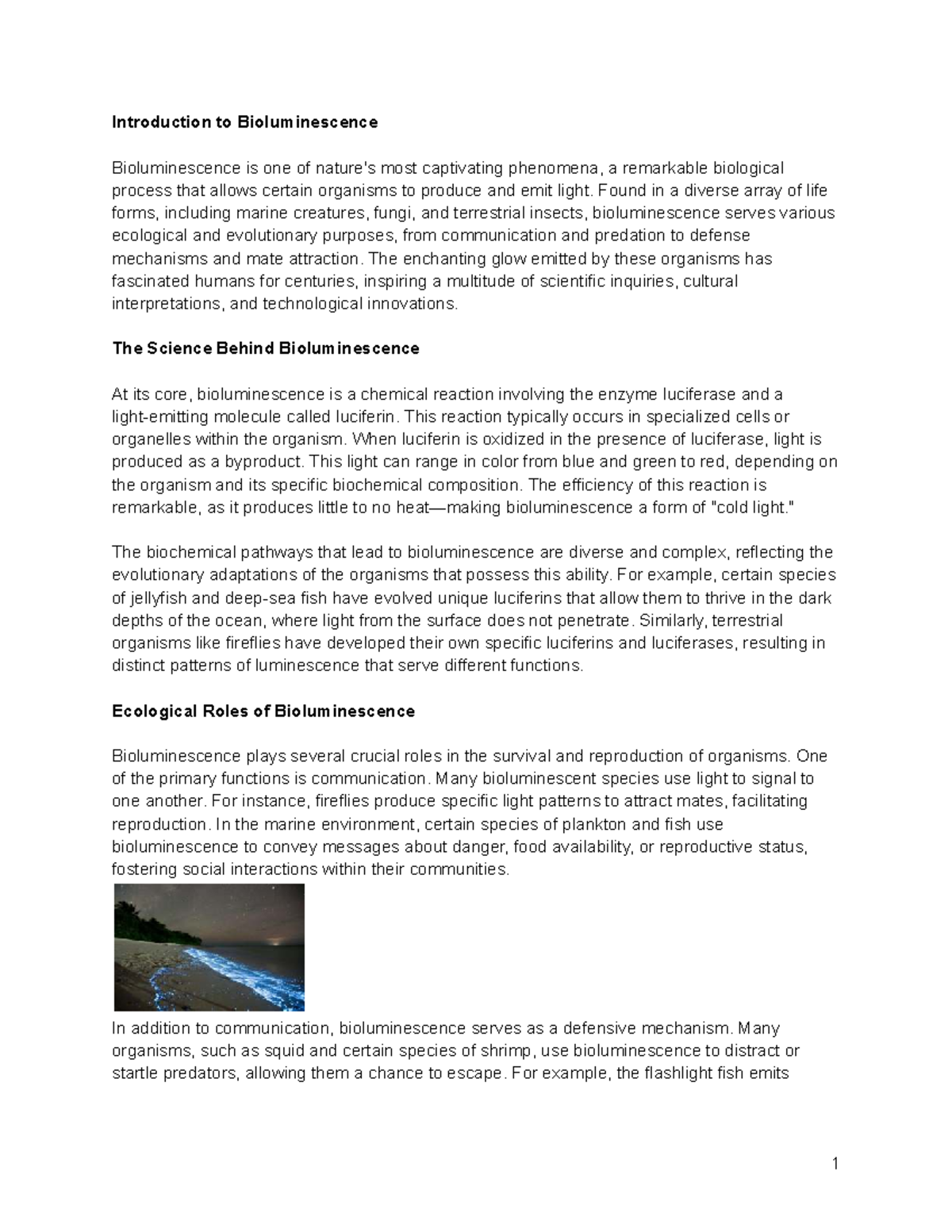 Introduction to Bioluminescence

Bioluminescence is one of nature's most captivating phenomena, a remarkable biological process that allows certain organisms to produce and emit light. Found in a diverse array of life forms, including marine creatures, fungi, and terrestrial insects, bioluminescence serves various ecological and evolutionary purposes, from communication and predation to defense mechanisms and mate attraction. The enchanting glow emitted by these organisms has fascinated humans for centuries, inspiring a multitude of scientific inquiries, cultural interpretations, and technological innovations.

The Science Behind Bioluminescence

At its core, bioluminescence is a chemical reaction involving the enzyme luciferase and a light-emitting molecule called luciferin. This reaction typically occurs in specialized cells or organelles within the organism. When luciferin is oxidized in the presence of luciferase, light is produced as a byproduct. This light can range in color from blue and green to red, depending on the organism and its specific biochemical composition. The efficiency of this reaction is remarkable, as it produces little to no heat—making bioluminescence a form of "cold light."

The biochemical pathways that lead to bioluminescence are diverse and complex, reflecting the evolutionary adaptations of the organisms that possess this ability. For example, certain species of jellyfish and deep-sea fish have evolved unique luciferins that allow them to thrive in the dark depths of the ocean, where light from the surface does not penetrate. Similarly, terrestrial organisms like fireflies have developed their own specific luciferins and luciferases, resulting in distinct patterns of luminescence that serve different functions.

Ecological Roles of Bioluminescence

Bioluminescence plays several crucial roles in the survival and reproduction of organisms. One of the primary functions is communication. Many bioluminescent species use light to signal to one another. For instance, fireflies produce specific light patterns to attract mates, facilitating reproduction. In the marine environment, certain species of plankton and fish use bioluminescence to convey messages about danger, food availability, or reproductive status, fostering social interactions within their communities.

In addition to communication, bioluminescence serves as a defensive mechanism. Many organisms, such as squid and certain species of shrimp, use bioluminescence to distract or startle predators, allowing them a chance to escape. For example, the flashlight fish emits

1